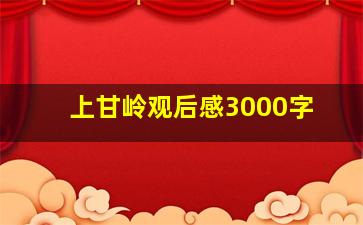 上甘岭观后感3000字